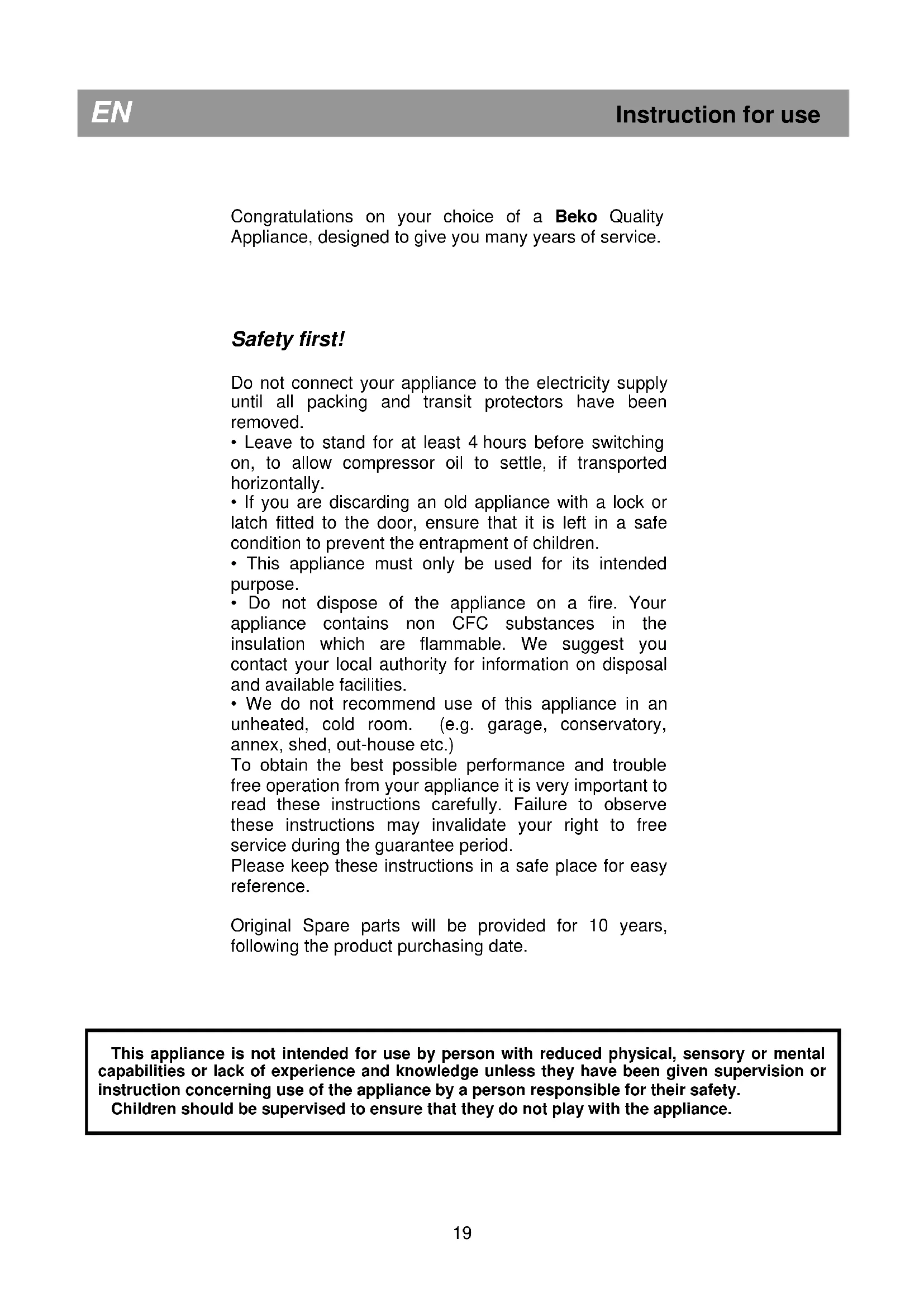 EN

Instruction for use

Congratulations on your choice of a Beko Quality Appliance, designed to give you many years of service.

Safety first!

Do not connect your appliance to the electricity supply until all packing and transit protectors have been removed.
• Leave to stand for at least 4 hours before switching on, to allow compressor oil to settle, if transported horizontally.
• If you are discarding an old appliance with a lock or latch fitted to the door, ensure that it is left in a safe condition to prevent the entrapment of children.
• This appliance must only be used for its intended purpose.
• Do not dispose of the appliance on a fire. Your appliance contains non CFC substances in the insulation which are flammable. We suggest you contact your local authority for information on disposal and available facilities.
• We do not recommend use of this appliance in an unheated, cold room. (e.g. garage, conservatory, annex, shed, out-house etc.)
To obtain the best possible performance and trouble free operation from your appliance it is very important to read these instructions carefully. Failure to observe these instructions may invalidate your right to free service during the guarantee period.
Please keep these instructions in a safe place for easy reference.

Original Spare parts will be provided for 10 years, following the product purchasing date.

This appliance is not intended for use by person with reduced physical, sensory or mental capabilities or lack of experience and knowledge unless they have been given supervision or instruction concerning use of the appliance by a person responsible for their safety.
Children should be supervised to ensure that they do not play with the appliance.

19